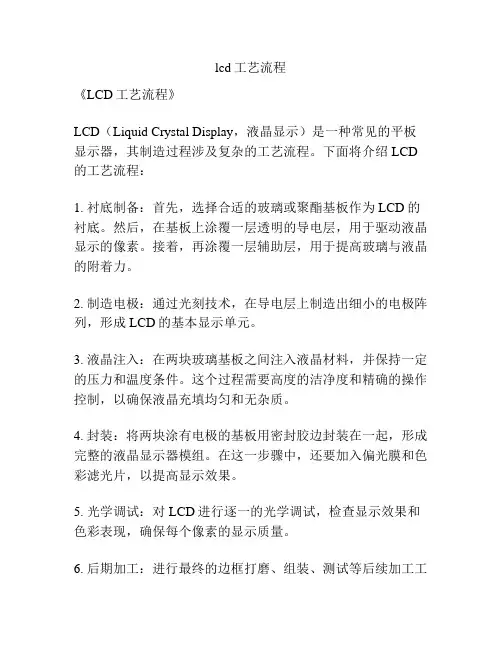 lcd工艺流程

《LCD工艺流程》

LCD（Liquid Crystal Display，液晶显示）是一种常见的平板显示器，其制造过程涉及复杂的工艺流程。下面将介绍LCD的工艺流程：

1. 衬底制备：首先，选择合适的玻璃或聚酯基板作为LCD的衬底。然后，在基板上涂覆一层透明的导电层，用于驱动液晶显示的像素。接着，再涂覆一层辅助层，用于提高玻璃与液晶的附着力。

2. 制造电极：通过光刻技术，在导电层上制造出细小的电极阵列，形成LCD的基本显示单元。

3. 液晶注入：在两块玻璃基板之间注入液晶材料，并保持一定的压力和温度条件。这个过程需要高度的洁净度和精确的操作控制，以确保液晶充填均匀和无杂质。

4. 封装：将两块涂有电极的基板用密封胶边封装在一起，形成完整的液晶显示器模组。在这一步骤中，还要加入偏光膜和色彩滤光片，以提高显示效果。

5. 光学调试：对LCD进行逐一的光学调试，检查显示效果和色彩表现，确保每个像素的显示质量。

6. 后期加工：进行最终的边框打磨、组装、测试等后续加工工